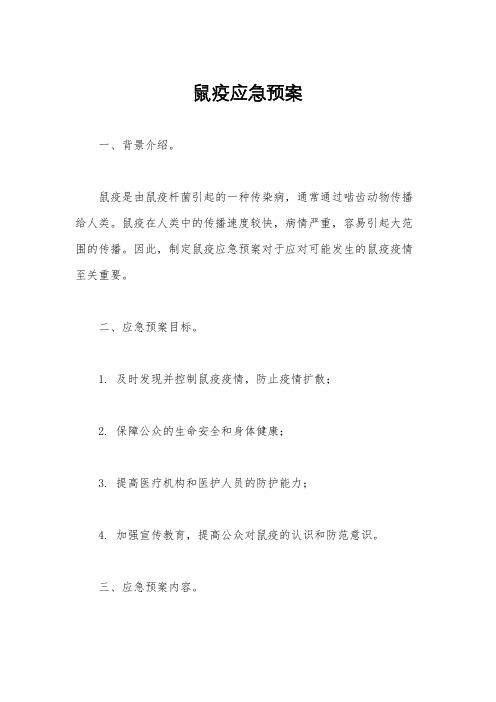 鼠疫应急预案

一、背景介绍。

鼠疫是由鼠疫杆菌引起的一种传染病，通常通过啮齿动物传播给人类。鼠疫在人类中的传播速度较快，病情严重，容易引起大范围的传播。因此，制定鼠疫应急预案对于应对可能发生的鼠疫疫情至关重要。

二、应急预案目标。

1. 及时发现并控制鼠疫疫情，防止疫情扩散；

2. 保障公众的生命安全和身体健康；

3. 提高医疗机构和医护人员的防护能力；

4. 加强宣传教育，提高公众对鼠疫的认识和防范意识。

三、应急预案内容。